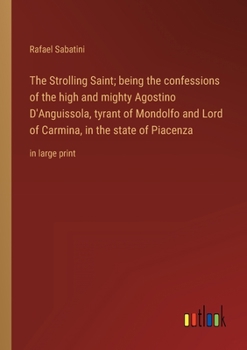 Rafael Sabatini

The Strolling Saint; being the confessions of the high and mighty Agostino D'Anguissola, tyrant of Mondolfo and Lord of Carmina, in the state of Piacenza

in large print

outlook